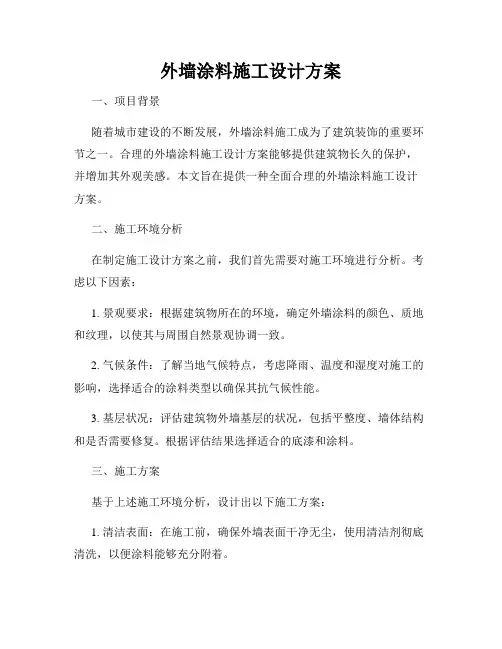 外墙涂料施工设计方案

一、项目背景

随着城市建设的不断发展，外墙涂料施工成为了建筑装饰的重要环节之一。合理的外墙涂料施工设计方案能够提供建筑物长久的保护，并增加其外观美感。本文旨在提供一种全面合理的外墙涂料施工设计方案。

二、施工环境分析

在制定施工设计方案之前，我们首先需要对施工环境进行分析。考虑以下因素：

1. 景观要求：根据建筑物所在的环境，确定外墙涂料的颜色、质地和纹理，以使其与周围自然景观协调一致。

2. 气候条件：了解当地气候特点，考虑降雨、温度和湿度对施工的影响，选择适合的涂料类型以确保其抗气候性能。

3. 基层状况：评估建筑物外墙基层的状况，包括平整度、墙体结构和是否需要修复。根据评估结果选择适合的底漆和涂料。

三、施工方案

基于上述施工环境分析，设计出以下施工方案：

1. 清洁表面：在施工前，确保外墙表面干净无尘，使用清洁剂彻底清洗，以便涂料能够充分附着。